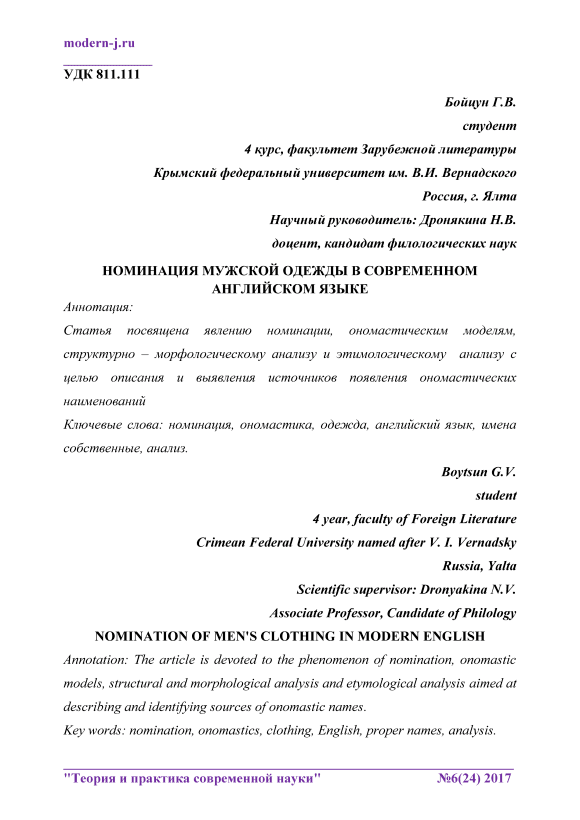 modern-j.ru

УДК 811.111

Бойцун Г.В.
студент
4 курс, факультет Зарубежной литературы
Крымский федеральный университет им. В.И. Вернадского
Россия, г. Ялта
Научный руководитель: Дронякина Н.В.
доцент, кандидат филологических наук

НОМИНАЦИЯ МУЖСКОЙ ОДЕЖДЫ В СОВРЕМЕННОМ АНГЛИЙСКОМ ЯЗЫКЕ

Аннотация:
Статья посвящена явлению номинации, ономастическим моделям, структурно – морфологическому анализу и этимологическому анализу с целью описания и выявления источников появления ономастических наименований

Ключевые слова: номинация, ономастика, одежда, английский язык, имена собственные, анализ.

Boytsun G.V.
student
4 year, faculty of Foreign Literature
Crimean Federal University named after V. I. Vernadsky
Russia, Yalta
Scientific supervisor: Dronyakina N.V.
Associate Professor, Candidate of Philology

NOMINATION OF MEN'S CLOTHING IN MODERN ENGLISH

Annotation: The article is devoted to the phenomenon of nomination, onomastic models, structural and morphological analysis and etymological analysis aimed at describing and identifying sources of onomastic names.

Key words: nomination, onomastics, clothing, English, proper names, analysis.

"Теория и практика современной науки" №6(24) 2017